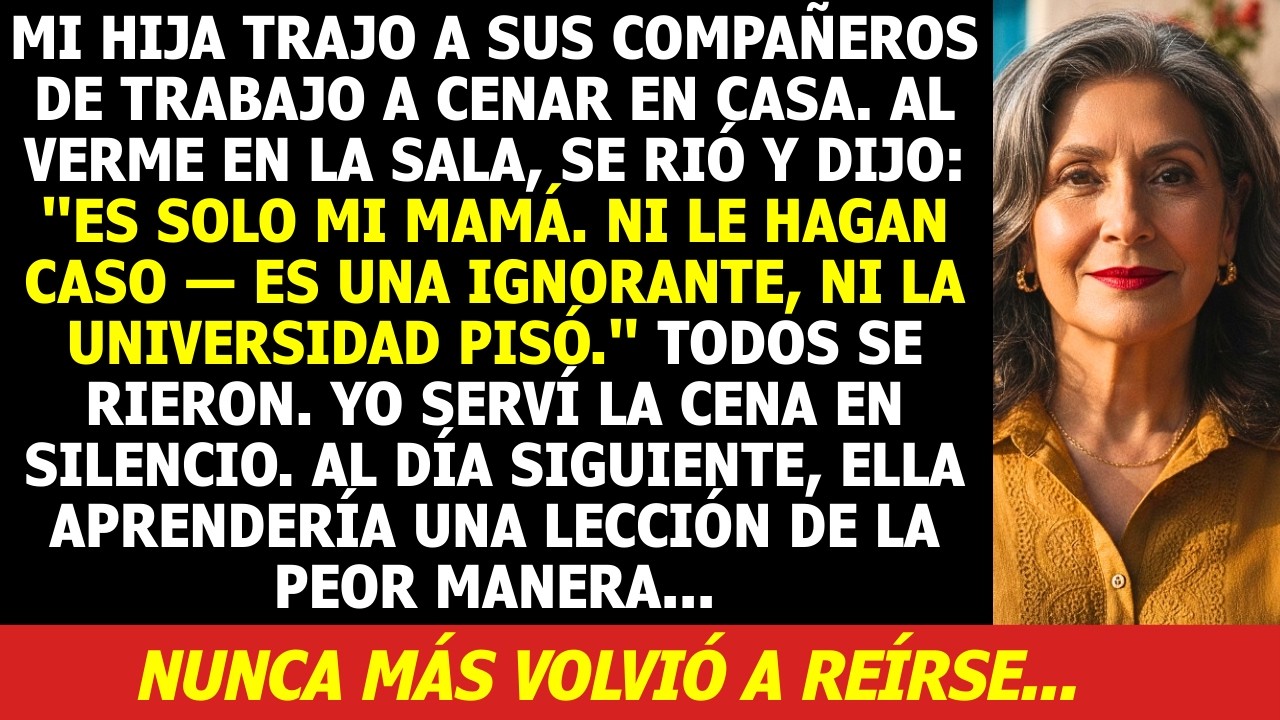 MI HIJA TRAJO A SUS COMPAÑEROS DE TRABAJO A CENAR EN CASA. AL VERME EN LA SALA, SE RIÓ Y DIJO: "ES SOLO MI MAMÁ. NI LE HAGAN CASO — ES UNA IGNORANTE, NI LA UNIVERSIDAD PISÓ." TODOS SE RIERON. YO SERVÍ LA CENA EN SILENCIO. AL DÍA SIGUIENTE, ELLA APRENDERÍA UNA LECCIÓN DE LA PEOR MANERA...

NUNCA MÁS VOLVIÓ A REÍRSE...